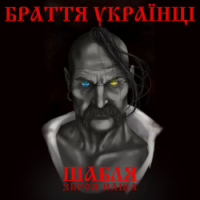 БРАТТЯ УКРАЇНЦІ

ШАБЛЯ
ЗБРОЯ НАША